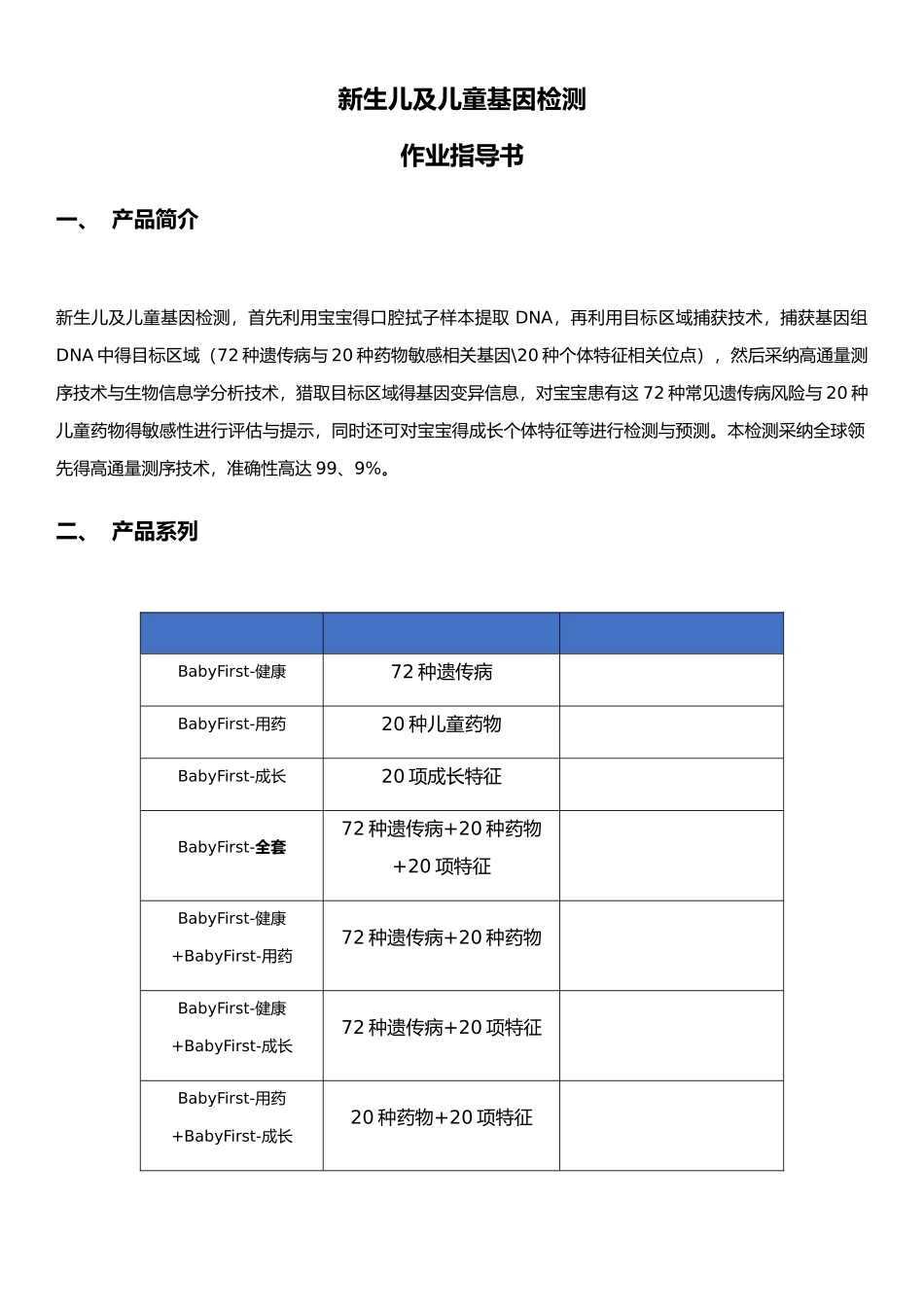 新生儿及儿童基因检测

作业指导书

一、 产品简介

新生儿及儿童基因检测，首先利用宝宝得口腔拭子样本提取 DNA，再利用目标区域捕获技术，捕获基因组 DNA 中得目标区域（72 种遗传病与 20 种药物敏感相关基因\20 种个体特征相关位点），然后采纳高通量测序技术与生物信息学分析技术，猎取目标区域得基因变异信息，对宝宝患有这 72 种常见遗传病风险与 20 种儿童药物得敏感性进行评估与提示，同时还可对宝宝得成长个体特征等进行检测与预测。本检测采纳全球领先得高通量测序技术，准确性高达 99、9%。

二、 产品系列

| | | |
|---|---|---|
| BabyFirst-健康 | 72 种遗传病 | |
| BabyFirst-用药 | 20 种儿童药物 | |
| BabyFirst-成长 | 20 项成长特征 | |
| BabyFirst-全套 | 72 种遗传病+20 种药物+20 项特征 | |
| BabyFirst-健康+BabyFirst-用药 | 72 种遗传病+20 种药物 | |
| BabyFirst-健康+BabyFirst-成长 | 72 种遗传病+20 项特征 | |
| BabyFirst-用药+BabyFirst-成长 | 20 种药物+20 项特征 | |